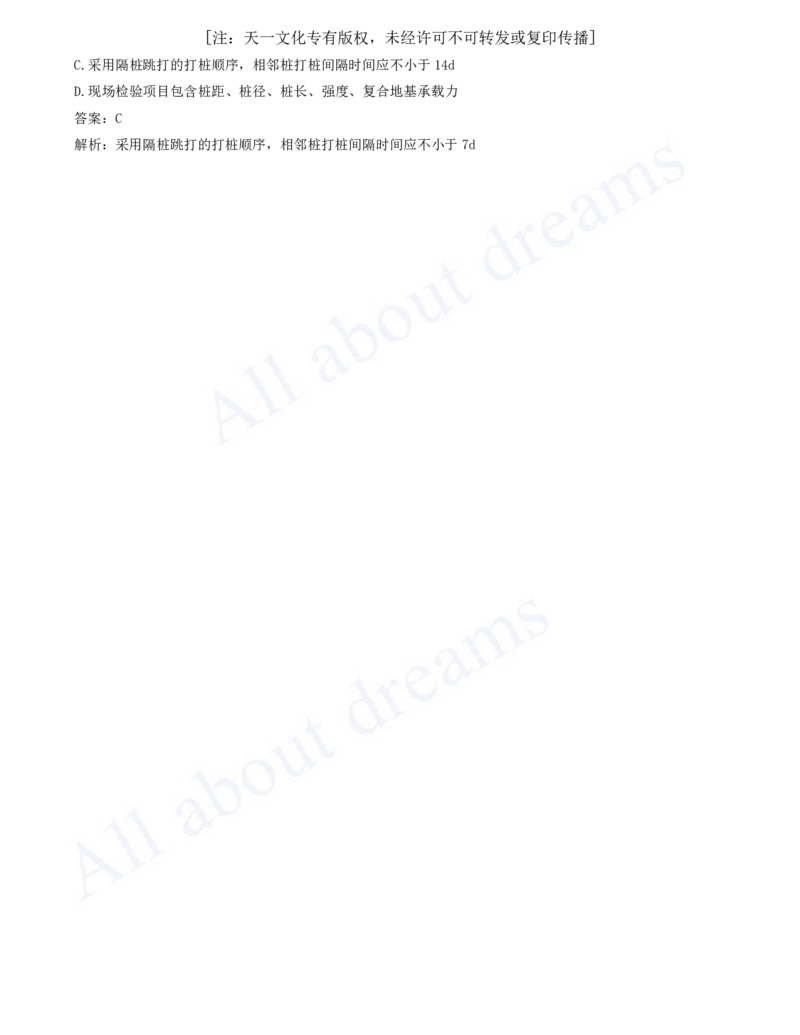 [注：天一文化专有版权，未经许可不可转发或复印传播]

C.采用隔桩跳打的打桩顺序，相邻桩打桩间隔时间应不小于 14d

D.现场检验项目包含桩距、桩径、桩长、强度、复合地基承载力

答案：C

解析：采用隔桩跳打的打桩顺序，相邻桩打桩间隔时间应不小于 7d

All about dreams

All about dreams